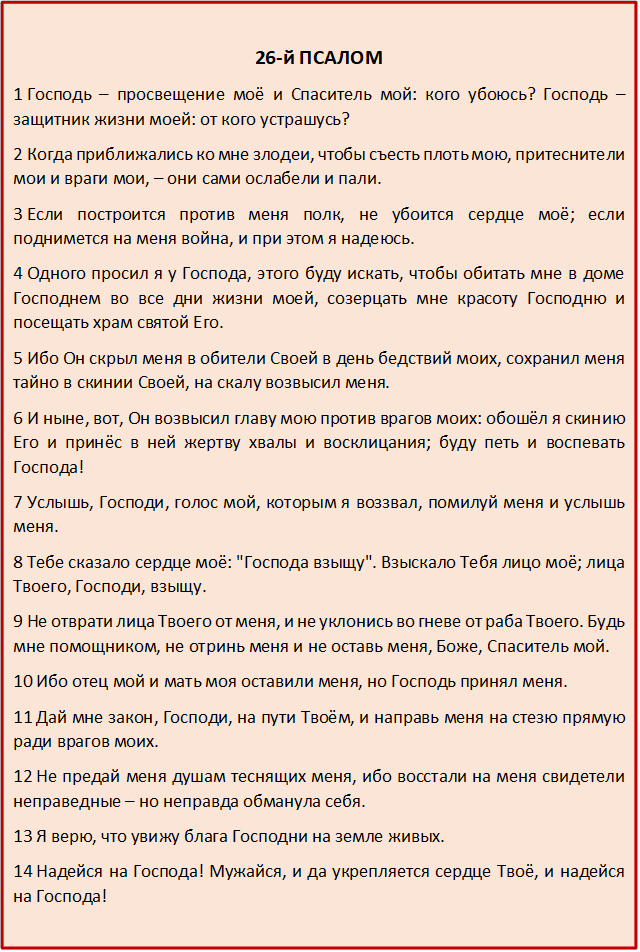 26-й ПСАЛОМ

1 Господь – просвещение моё и Спаситель мой: кого убоюсь? Господь – защитник жизни моей: от кого устрашусь?

2 Когда приближались ко мне злодеи, чтобы съесть плоть мою, притеснители мои и враги мои, – они сами ослабели и пали.

3 Если построится против меня полк, не убоится сердце моё; если поднимется на меня война, и при этом я надеюсь.

4 Одного просил я у Господа, этого буду искать, чтобы обитать мне в доме Господнем во все дни жизни моей, созерцать мне красоту Господню и посещать храм святой Его.

5 Ибо Он скрыл меня в обители Своей в день бедствий моих, сохранил меня тайно в скинии Своей, на скалу возвысил меня.

6 И ныне, вот, Он возвысил главу мою против врагов моих: обошёл я скинию Его и принёс в ней жертву хвалы и восклицания; буду петь и воспевать Господа!

7 Услышь, Господи, голос мой, которым я воззвал, помилуй меня и услышь меня.

8 Тебе сказало сердце моё: "Господа взыщу". Взыскало Тебя лицо моё; лица Твоего, Господи, взыщу.

9 Не отврати лица Твоего от меня, и не уклонись во гневе от раба Твоего. Будь мне помощником, не отринь меня и не оставь меня, Боже, Спаситель мой.

10 Ибо отец мой и мать моя оставили меня, но Господь принял меня.

11 Дай мне закон, Господи, на пути Твоём, и направь меня на стезю прямую ради врагов моих.

12 Не предай меня душам теснящих меня, ибо восстали на меня свидетели неправедные – но неправда обманула себя.

13 Я верю, что увижу блага Господни на земле живых.

14 Надейся на Господа! Мужайся, и да укрепляется сердце Твоё, и надейся на Господа!